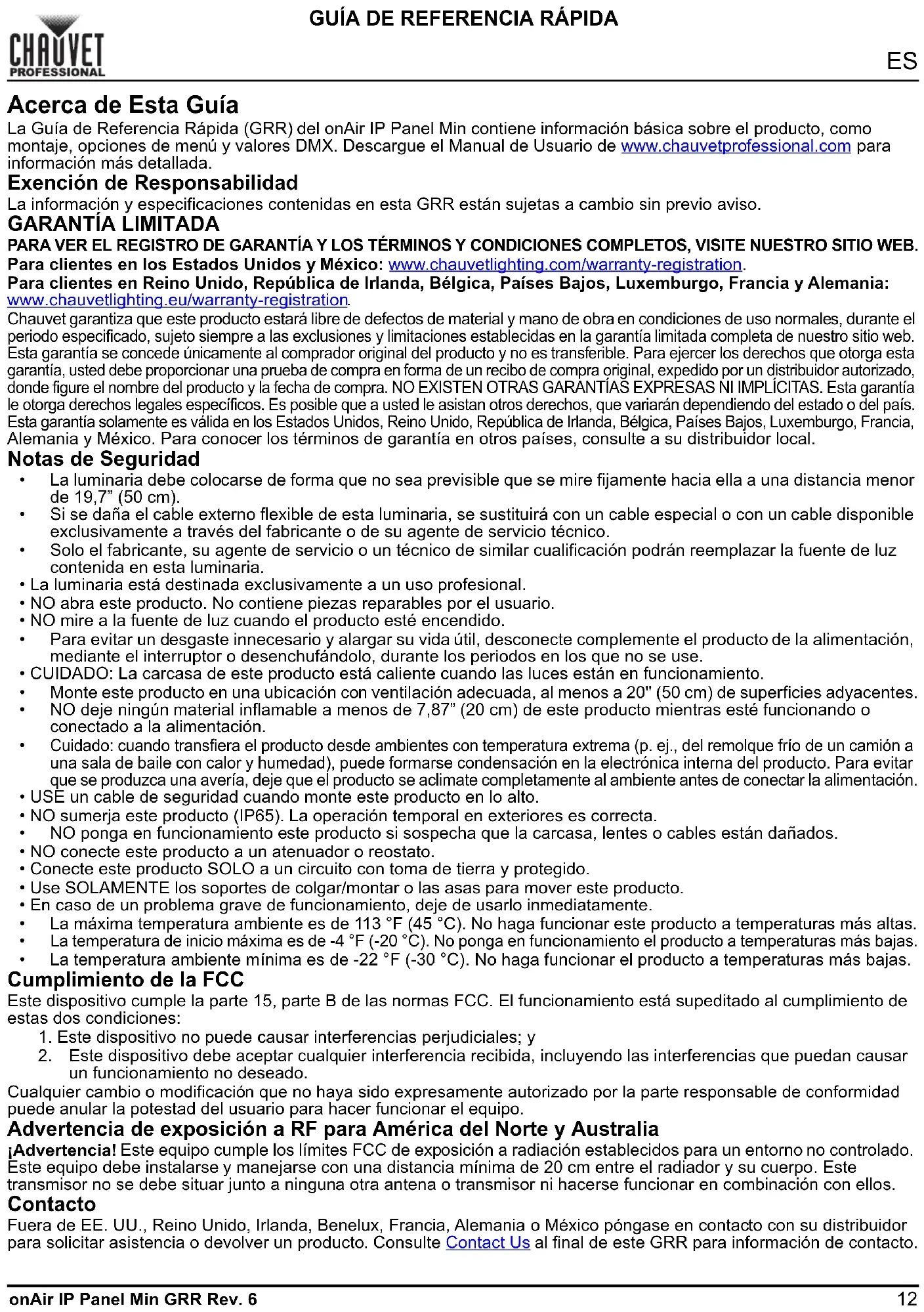 CHAUVET PROFESSIONAL

GUÍA DE REFERENCIA RÁPIDA

ES

Acerca de Esta Guía
La Guía de Referencia Rápida (GRR) del onAir IP Panel Min contiene información básica sobre el producto, como montaje, opciones de menú y valores DMX. Descargue el Manual de Usuario de www.chauvetprofessional.com para información más detallada.

Exención de Responsabilidad
La información y especificaciones contenidas en esta GRR están sujetas a cambio sin previo aviso.

GARANTÍA LIMITADA
PARA VER EL REGISTRO DE GARANTÍA Y LOS TÉRMINOS Y CONDICIONES COMPLETOS, VISITE NUESTRO SITIO WEB.
Para clientes en los Estados Unidos y México: www.chauvetlighting.com/warranty-registration.
Para clientes en Reino Unido, República de Irlanda, Bélgica, Países Bajos, Luxemburgo, Francia y Alemania: www.chauvetlighting.eu/warranty-registration.
Chauvet garantiza que este producto estará libre de defectos de material y mano de obra en condiciones de uso normales, durante el periodo especificado, sujeto siempre a las exclusiones y limitaciones establecidas en la garantía limitada completa de nuestro sitio web. Esta garantía se concede únicamente al comprador original del producto y no es transferible. Para ejercer los derechos que otorga esta garantía, usted debe proporcionar una prueba de compra en forma de un recibo de compra original, expedido por un distribuidor autorizado, donde figure el nombre del producto y la fecha de compra. NO EXISTEN OTRAS GARANTÍAS EXPRESAS NI IMPLÍCITAS. Esta garantía le otorga derechos legales específicos. Es posible que a usted le asistan otros derechos, que variarán dependiendo del estado o del país. Esta garantía solamente es válida en los Estados Unidos, Reino Unido, República de Irlanda, Bélgica, Países Bajos, Luxemburgo, Francia, Alemania y México. Para conocer los términos de garantía en otros países, consulte a su distribuidor local.

Notas de Seguridad
• La luminaria debe colocarse de forma que no sea previsible que se mire fijamente hacia ella a una distancia menor de 19,7” (50 cm).
• Si se daña el cable externo flexible de esta luminaria, se sustituirá con un cable especial o con un cable disponible exclusivamente a través del fabricante o de su agente de servicio técnico.
• Solo el fabricante, su agente de servicio o un técnico de similar cualificación podrán reemplazar la fuente de luz contenida en esta luminaria.
• La luminaria está destinada exclusivamente a un uso profesional.
• NO abra este producto. No contiene piezas reparables por el usuario.
• NO mire a la fuente de luz cuando el producto esté encendido.
• Para evitar un desgaste innecesario y alargar su vida útil, desconecte complemente el producto de la alimentación, mediante el interruptor o desenchufándolo, durante los periodos en los que no se use.
• CUIDADO: La carcasa de este producto está caliente cuando las luces están en funcionamiento.
• Monte este producto en una ubicación con ventilación adecuada, al menos a 20" (50 cm) de superficies adyacentes.
• NO deje ningún material inflamable a menos de 7,87” (20 cm) de este producto mientras esté funcionando o conectado a la alimentación.
• Cuidado: cuando transfiera el producto desde ambientes con temperatura extrema (p. ej., del remolque frío de un camión a una sala de baile con calor y humedad), puede formarse condensación en la electrónica interna del producto. Para evitar que se produzca una avería, deje que el producto se aclimate completamente al ambiente antes de conectar la alimentación.
• USE un cable de seguridad cuando monte este producto en lo alto.
• NO sumerja este producto (IP65). La operación temporal en exteriores es correcta.
• NO ponga en funcionamiento este producto si sospecha que la carcasa, lentes o cables están dañados.
• NO conecte este producto a un atenuador o reostato.
• Conecte este producto SOLO a un circuito con toma de tierra y protegido.
• Use SOLAMENTE los soportes de colgar/montar o las asas para mover este producto.
• En caso de un problema grave de funcionamiento, deje de usarlo inmediatamente.
• La máxima temperatura ambiente es de 113 °F (45 °C). No haga funcionar este producto a temperaturas más altas.
• La temperatura de inicio máxima es de -4 °F (-20 °C). No ponga en funcionamiento el producto a temperaturas más bajas.
• La temperatura ambiente mínima es de -22 °F (-30 °C). No haga funcionar el producto a temperaturas más bajas.

Cumplimiento de la FCC
Este dispositivo cumple la parte 15, parte B de las normas FCC. El funcionamiento está supeditado al cumplimiento de estas dos condiciones:
1. Este dispositivo no puede causar interferencias perjudiciales; y
2. Este dispositivo debe aceptar cualquier interferencia recibida, incluyendo las interferencias que puedan causar un funcionamiento no deseado.
Cualquier cambio o modificación que no haya sido expresamente autorizado por la parte responsable de conformidad puede anular la potestad del usuario para hacer funcionar el equipo.

Advertencia de exposición a RF para América del Norte y Australia
¡Advertencia! Este equipo cumple los límites FCC de exposición a radiación establecidos para un entorno no controlado. Este equipo debe instalarse y manejarse con una distancia mínima de 20 cm entre el radiador y su cuerpo. Este transmisor no se debe situar junto a ninguna otra antena o transmisor ni hacerse funcionar en combinación con ellos.

Contacto
Fuera de EE. UU., Reino Unido, Irlanda, Benelux, Francia, Alemania o México póngase en contacto con su distribuidor para solicitar asistencia o devolver un producto. Consulte Contact Us al final de este GRR para información de contacto.

onAir IP Panel Min GRR Rev. 6

12